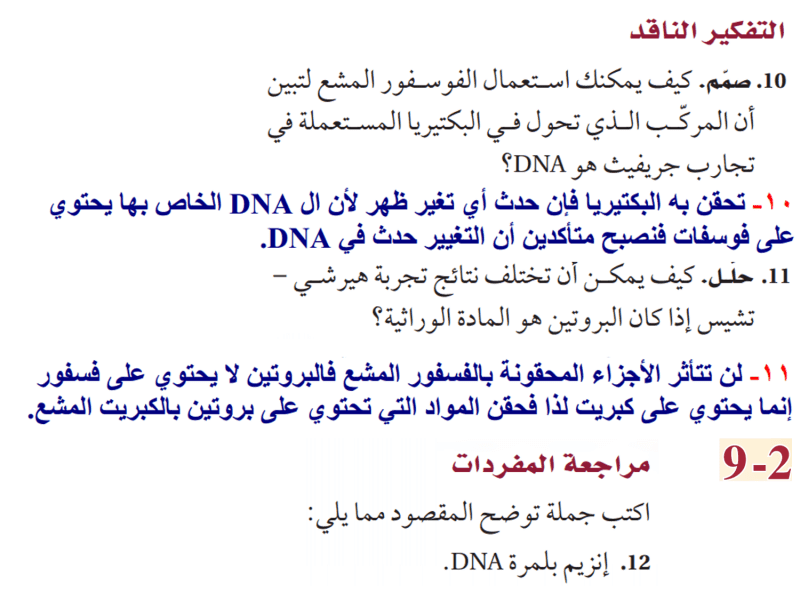 التفكير الناقد

10. صمّم. كيف يمكنك استعمال الفوسفور المشع لتبين أن المركّب الذي تحول في البكتيريا المستعملة في تجارب جريفيث هو DNA؟

١٠- تحقن به البكتيريا فإن حدث أي تغير ظهر لأن ال DNA الخاص بها يحتوي على فوسفات فنصبح متأكدين أن التغيير حدث في DNA.

11. حلّل. كيف يمكن أن تختلف نتائج تجربة هيرشي – تشيس إذا كان البروتين هو المادة الوراثية؟

١١- لن تتأثر الأجزاء المحقونة بالفسفور المشع فالبروتين لا يحتوي على فسفور إنما يحتوي على كبريت لذا فحقن المواد التي تحتوي على بروتين بالكبريت المشع.

9-2 مراجعة المفردات

اكتب جملة توضح المقصود مما يلي:

12. إنزيم بلمرة DNA.